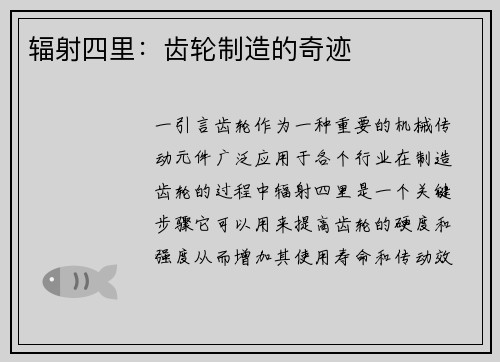 辐射四里：齿轮制造的奇迹

一引言齿轮作为一种重要的机械传动元件广泛应用于各个行业在制造齿轮的过程中辐射四里是一个关键步骤它可以用来提高齿轮的硬度和强度从而增加其使用寿命和传动效